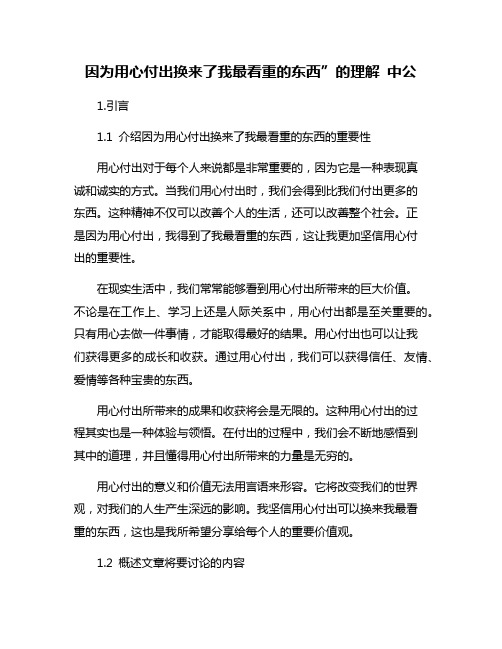 因为用心付出换来了我最看重的东西”的理解 中公

1.引言

1.1 介绍因为用心付出换来了我最看重的东西的重要性

用心付出对于每个人来说都是非常重要的，因为它是一种表现真诚和诚实的方式。当我们用心付出时，我们会得到比我们付出更多的东西。这种精神不仅可以改善个人的生活，还可以改善整个社会。正是因为用心付出，我得到了我最看重的东西，这让我更加坚信用心付出的重要性。

在现实生活中，我们常常能够看到用心付出所带来的巨大价值。不论是在工作上、学习上还是人际关系中，用心付出都是至关重要的。只有用心去做一件事情，才能取得最好的结果。用心付出也可以让我们获得更多的成长和收获。通过用心付出，我们可以获得信任、友情、爱情等各种宝贵的东西。

用心付出所带来的成果和收获将会是无限的。这种用心付出的过程其实也是一种体验与领悟。在付出的过程中，我们会不断地感悟到其中的道理，并且懂得用心付出所带来的力量是无穷的。

用心付出的意义和价值无法用言语来形容。它将改变我们的世界观，对我们的人生产生深远的影响。我坚信用心付出可以换来我最看重的东西，这也是我所希望分享给每个人的重要价值观。

1.2 概述文章将要讨论的内容